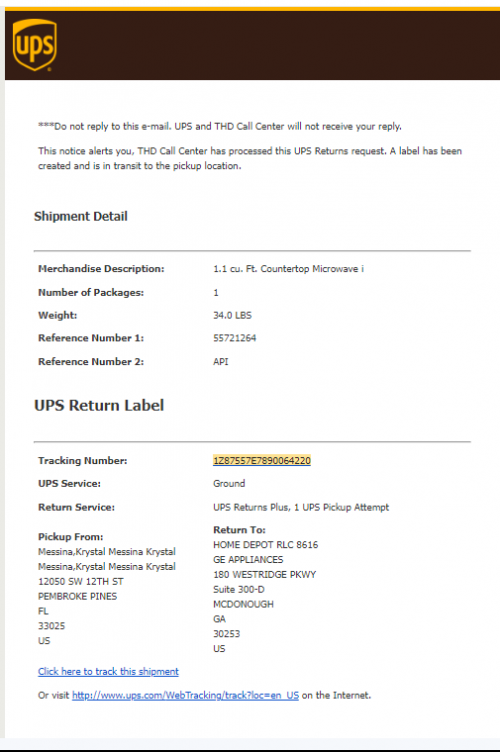 ups

***Do not reply to this e-mail. UPS and THD Call Center will not receive your reply.

This notice alerts you, THD Call Center has processed this UPS Returns request. A label has been created and is in transit to the pickup location.

Shipment Detail

| | |
|---|---|
| Merchandise Description: | 1.1 cu. Ft. Countertop Microwave i |
| Number of Packages: | 1 |
| Weight: | 34.0 LBS |
| Reference Number 1: | 55721264 |
| Reference Number 2: | API |

UPS Return Label

| | |
|---|---|
| Tracking Number: | 1Z87557E7890064220 |
| UPS Service: | Ground |
| Return Service: | UPS Returns Plus, 1 UPS Pickup Attempt |

Pickup From:
Messina,Krystal Messina Krystal
Messina,Krystal Messina Krystal
12050 SW 12TH ST
PEMBROKE PINES
FL
33025
US

Return To:
HOME DEPOT RLC 8616
GE APPLIANCES
180 WESTRIDGE PKWY
Suite 300-D
MCDONOUGH
GA
30253
US

Click here to track this shipment

Or visit http://www.ups.com/WebTracking/track?loc=en_US on the Internet.